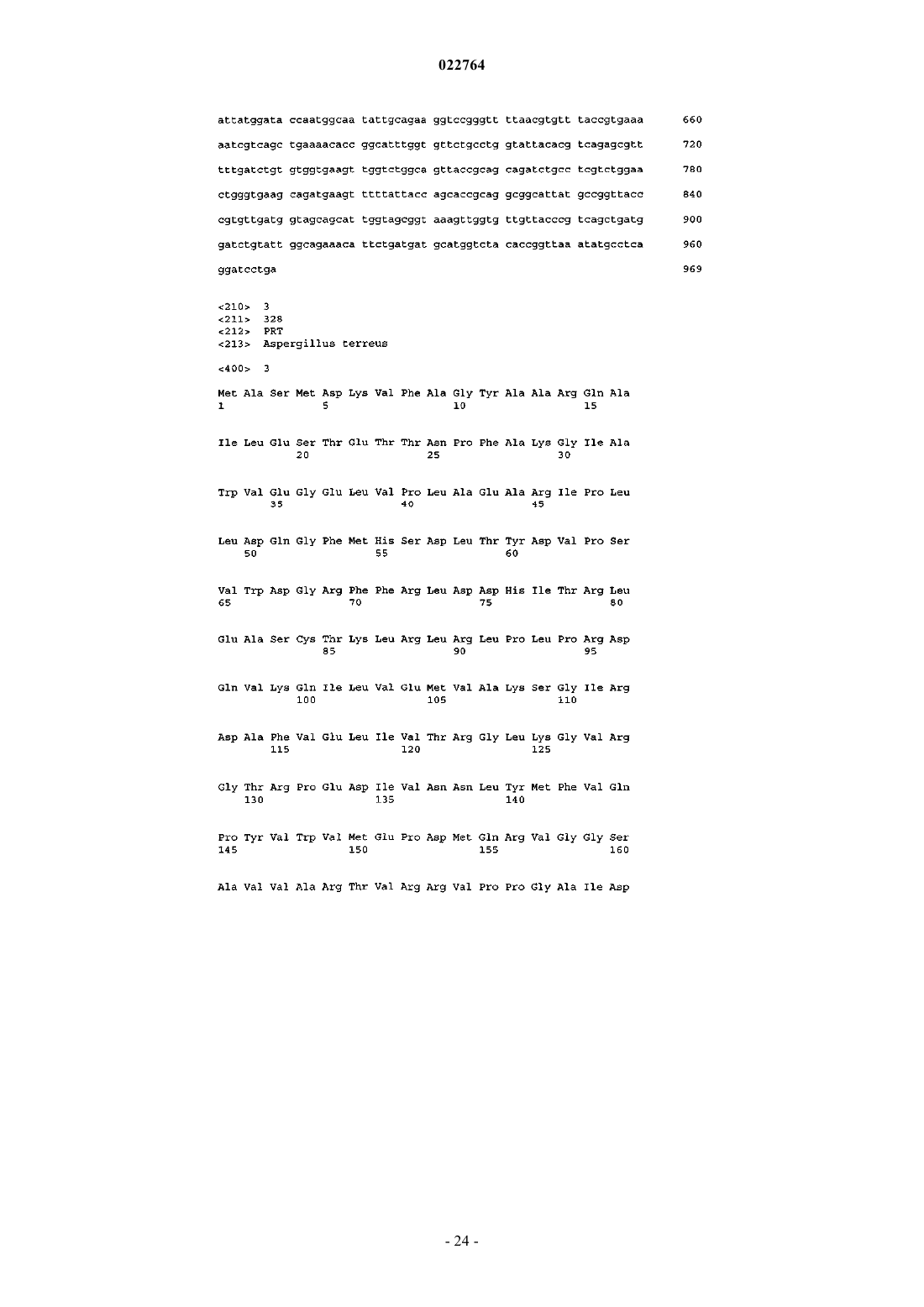 022764

attatggata ccaatggcaa tattgcagaa ggtccgggtt ttaacgtgtt taccgtgaaa 660

aatcgtcagc tgaaaacacc ggcatttggt gttctgcctg gtattacacg tcagagcgtt 720

tttgatctgt gtggtgaagt tggtctggca gttaccgcag cagatctgcc tcgtctggaa 780

ctgggtgaag cagatgaagt ttttattacc agcaccgcag gcggcattat gccggttacc 840

cgtgttgatg gtagcagcat tggtagcggt aaagttggtg ttgttacccg tcagctgatg 900

gatctgtatt ggcagaaaca ttctgatgat gcatggtcta caccggttaa atatgcctca 960

ggatcctga 969

<210> 3
<211> 328
<212> PRT
<213> Aspergillus terreus

<400> 3

Met Ala Ser Met Asp Lys Val Phe Ala Gly Tyr Ala Ala Arg Gln Ala
1 5 10 15

Ile Leu Glu Ser Thr Glu Thr Thr Asn Pro Phe Ala Lys Gly Ile Ala
20 25 30

Trp Val Glu Gly Glu Leu Val Pro Leu Ala Glu Ala Arg Ile Pro Leu
35 40 45

Leu Asp Gln Gly Phe Met His Ser Asp Leu Thr Tyr Asp Val Pro Ser
50 55 60

Val Trp Asp Gly Arg Phe Phe Arg Leu Asp Asp His Ile Thr Arg Leu
65 70 75 80

Glu Ala Ser Cys Thr Lys Leu Arg Leu Arg Leu Pro Leu Pro Arg Asp
85 90 95

Gln Val Lys Gln Ile Leu Val Glu Met Val Ala Lys Ser Gly Ile Arg
100 105 110

Asp Ala Phe Val Glu Leu Ile Val Thr Arg Gly Leu Lys Gly Val Arg
115 120 125

Gly Thr Arg Pro Glu Asp Ile Val Asn Asn Leu Tyr Met Phe Val Gln
130 135 140

Pro Tyr Val Trp Val Met Glu Pro Asp Met Gln Arg Val Gly Gly Ser
145 150 155 160

Ala Val Val Ala Arg Thr Val Arg Arg Val Pro Pro Gly Ala Ile Asp

- 24 -